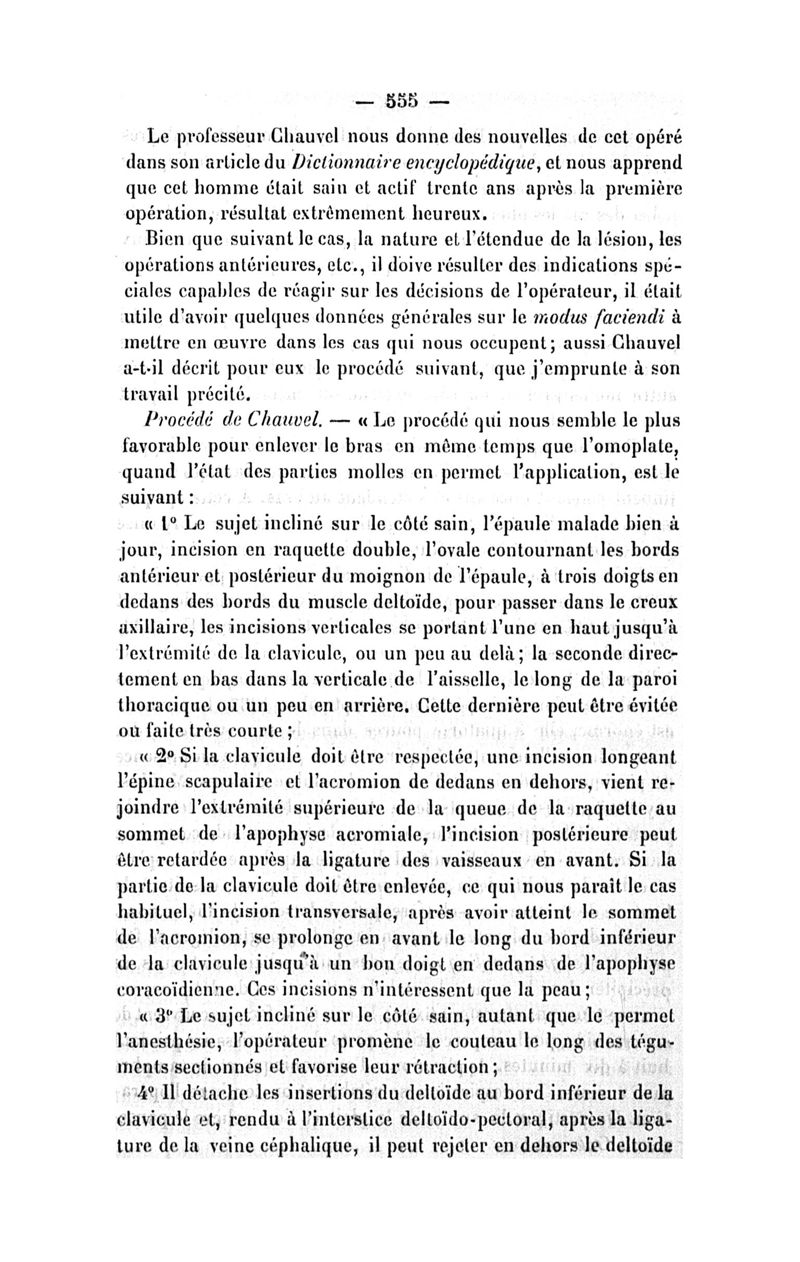 — 555 —

Le professeur Chauvel nous donne des nouvelles de cet opéré dans son article du Dictionnaire encyclopédique, et nous apprend que cet homme était sain et actif trente ans après la première opération, résultat extrêmement heureux.

Bien que suivant le cas, la nature et l'étendue de la lésion, les opérations antérieures, etc., il doive résulter des indications spéciales capables de réagir sur les décisions de l'opérateur, il était utile d'avoir quelques données générales sur le modus faciendi à mettre en œuvre dans les cas qui nous occupent; aussi Chauvel a-t-il décrit pour eux le procédé suivant, que j'emprunte à son travail précité.

Procédé de Chauvel. — « Le procédé qui nous semble le plus favorable pour enlever le bras en même temps que l'omoplate, quand l'état des parties molles en permet l'application, est le suivant :

« 1° Le sujet incliné sur le côté sain, l'épaule malade bien à jour, incision en raquette double, l'ovale contournant les bords antérieur et postérieur du moignon de l'épaule, à trois doigts en dedans des bords du muscle deltoïde, pour passer dans le creux axillaire, les incisions verticales se portant l'une en haut jusqu'à l'extrémité de la clavicule, ou un peu au delà; la seconde directement en bas dans la verticale de l'aisselle, le long de la paroi thoracique ou un peu en arrière. Cette dernière peut être évitée ou faite très courte;

« 2° Si la clavicule doit être respectée, une incision longeant l'épine scapulaire et l'acromion de dedans en dehors, vient rejoindre l'extrémité supérieure de la queue de la raquette au sommet de l'apophyse acromiale, l'incision postérieure peut être retardée après la ligature des vaisseaux en avant. Si la partie de la clavicule doit être enlevée, ce qui nous paraît le cas habituel, l'incision transversale, après avoir atteint le sommet de l'acromion, se prolonge en avant le long du bord inférieur de la clavicule jusqu'à un bon doigt en dedans de l'apophyse coracoïdienne. Ces incisions n'intéressent que la peau;

« 3° Le sujet incliné sur le côté sain, autant que le permet l'anesthésie, l'opérateur promène le couteau le long des téguments sectionnés et favorise leur rétraction;

4° Il détache les insertions du deltoïde au bord inférieur de la clavicule et, rendu à l'interstice deltoïdo-pectoral, après la ligature de la veine céphalique, il peut rejeter en dehors le deltoïde